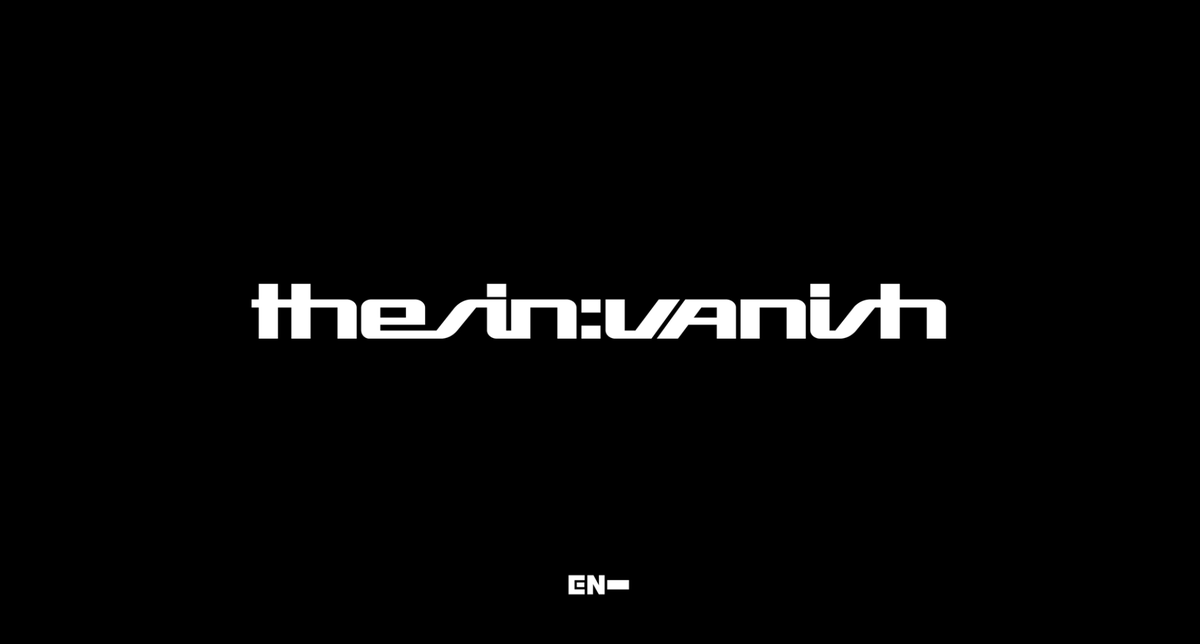 thesin:vanish

EN-